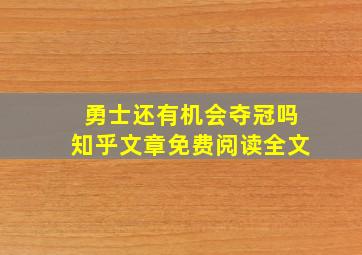 勇士还有机会夺冠吗
知乎文章免费阅读全文